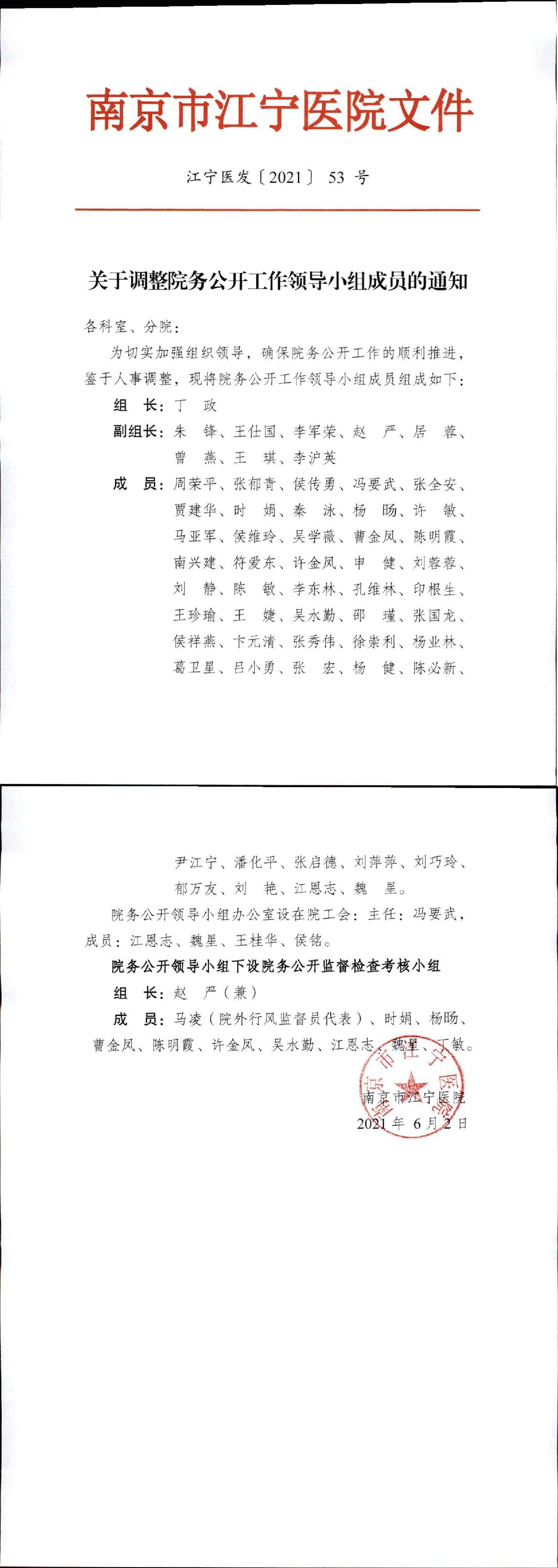 南京市江宁医院文件

江宁医发〔2021〕 53 号

关于调整院务公开工作领导小组成员的通知

各科室、分院：

为切实加强组织领导，确保院务公开工作的顺利推进，鉴于人事调整，现将院务公开工作领导小组成员组成如下：

组 长：丁 政

副组长：朱 锋、王仕国、李军荣、赵 严、居 蓉、曾 燕、王 琪、李沪英

成 员：周荣平、张郁青、侯传勇、冯要武、张全安、贾建华、时 娟、秦 泳、杨 旸、许 敏、马亚军、侯维玲、吴学薇、曹金凤、陈明霞、南兴建、符爱东、许金凤、申 健、刘蓉蓉、刘 静、陈 敏、李东林、孔维林、印根生、王珍瑜、王 婕、吴水勤、邵 瑾、张国龙、侯祥燕、卞元清、张秀伟、徐崇利、杨业林、葛卫星、吕小勇、张 宏、杨 健、陈必新、尹江宁、潘化平、张启德、刘萍萍、刘巧玲、郁万友、刘 艳、江恩志、魏 星。

院务公开领导小组办公室设在院工会：主任：冯要武，成员：江恩志、魏星、王桂华、侯铭。

院务公开领导小组下设院务公开监督检查考核小组

组 长：赵 严（兼）

成 员：马凌（院外行风监督员代表）、时娟、杨旸、曹金凤、陈明霞、许金凤、吴水勤、江恩志、魏星、丁敏。

南京市江宁医院

2021 年 6 月 2 日

南京市江宁医院